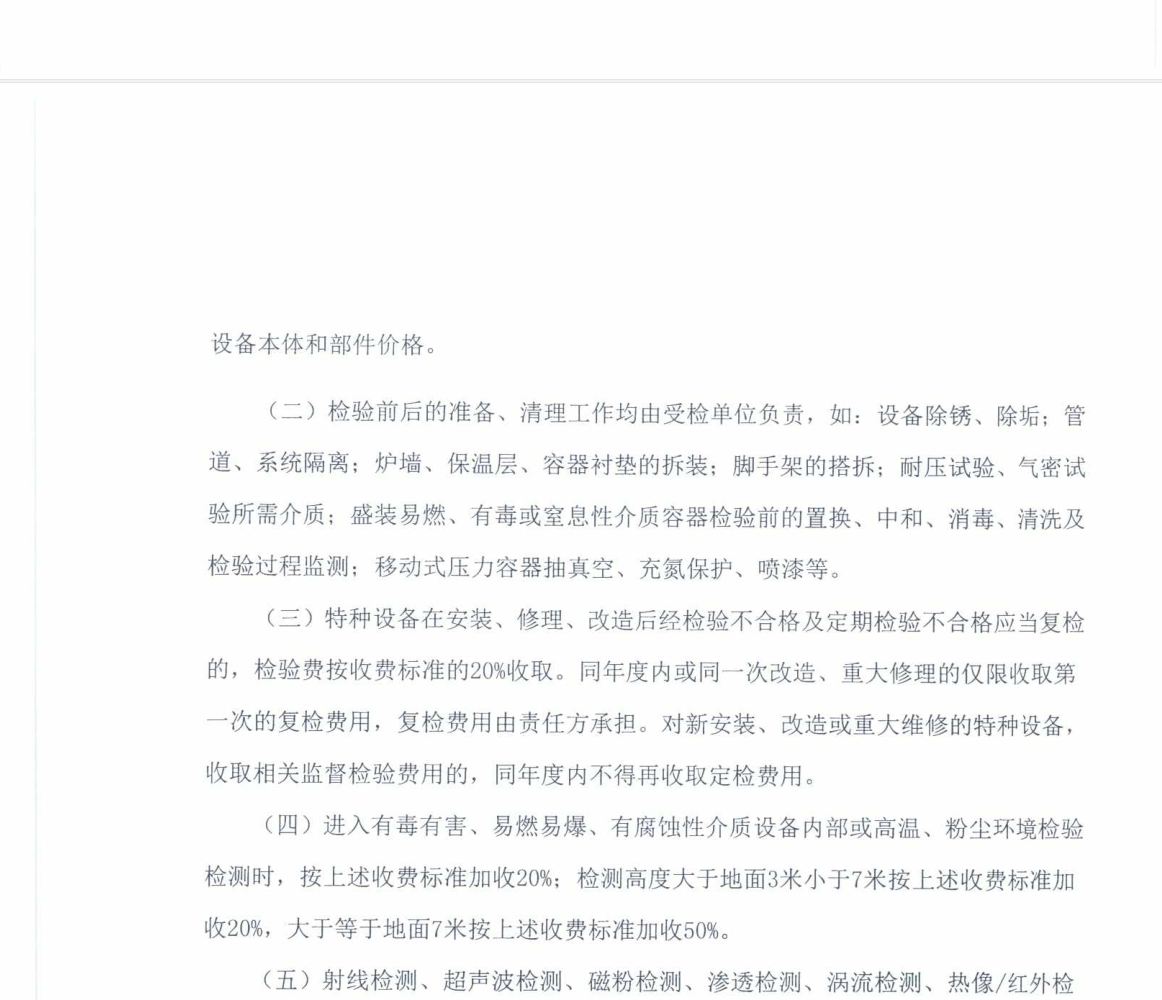 设备本体和部件价格。

（二）检验前后的准备、清理工作均由受检单位负责，如：设备除锈、除垢；管道、系统隔离；炉墙、保温层、容器衬垫的拆装；脚手架的搭拆；耐压试验、气密试验所需介质；盛装易燃、有毒或窒息性介质容器检验前的置换、中和、消毒、清洗及检验过程监测；移动式压力容器抽真空、充氮保护、喷漆等。

（三）特种设备在安装、修理、改造后经检验不合格及定期检验不合格应当复检的，检验费按收费标准的20%收取。同年度内或同一次改造、重大修理的仅限收取第一次的复检费用，复检费用由责任方承担。对新安装、改造或重大维修的特种设备，收取相关监督检验费用的，同年度内不得再收取定检费用。

（四）进入有毒有害、易燃易爆、有腐蚀性介质设备内部或高温、粉尘环境检验检测时，按上述收费标准加收20%；检测高度大于地面3米小于7米按上述收费标准加收20%，大于等于地面7米按上述收费标准加收50%。

（五）射线检测、超声波检测、磁粉检测、渗透检测、涡流检测、热像/红外检